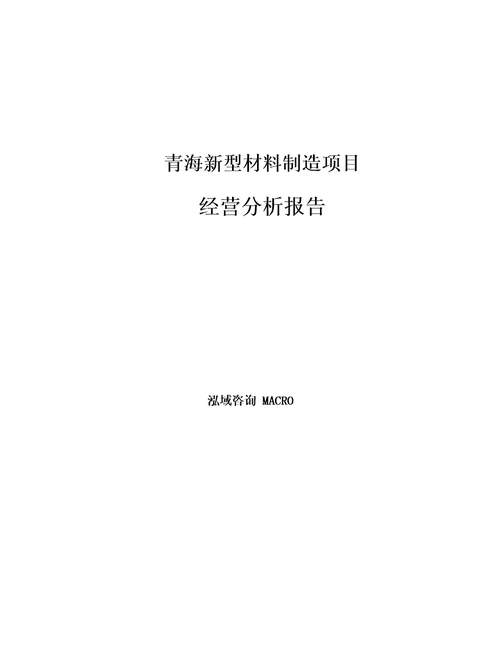 青海新型材料制造项目

经营分析报告

泓域咨询 MACRO